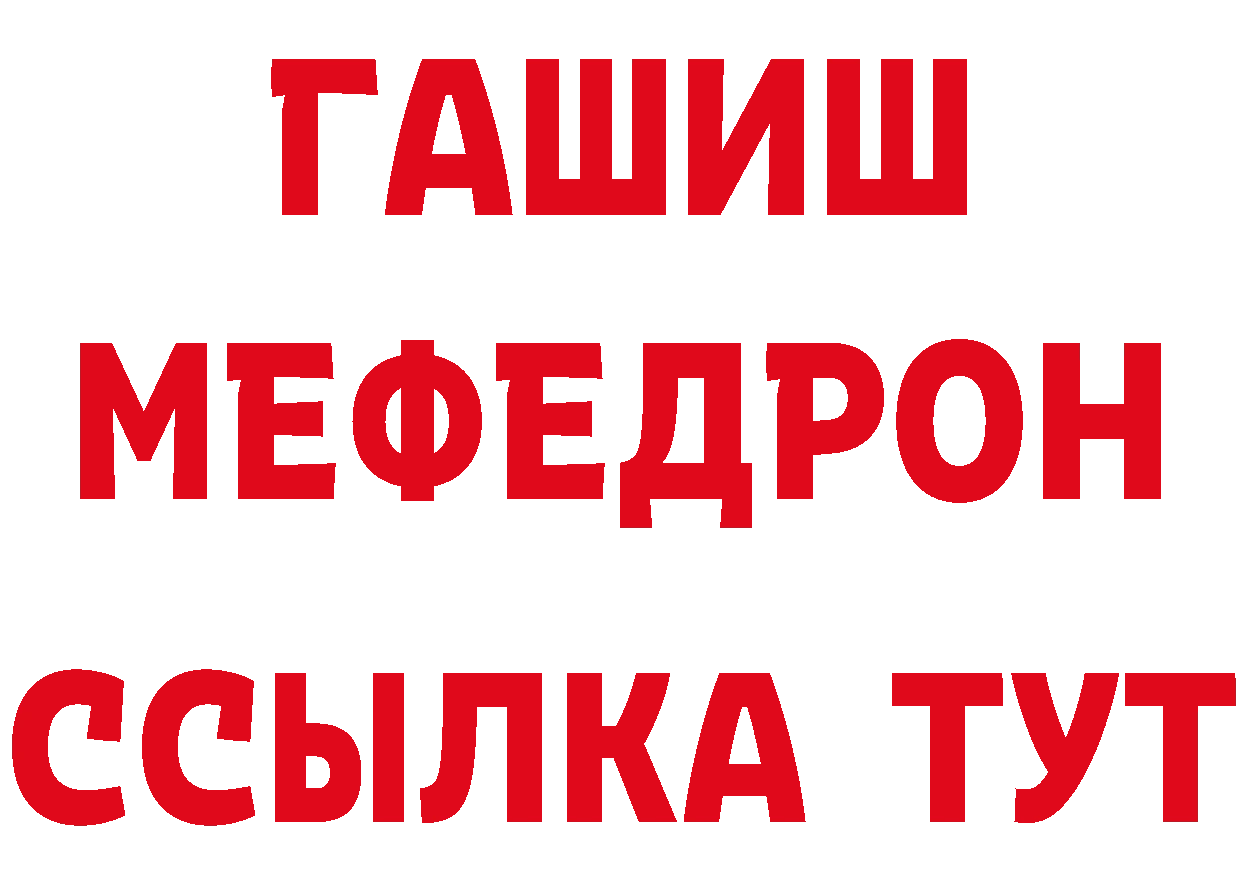 ГАШИШ
МЕФЕДРОН
ССЫЛКА ТУТ